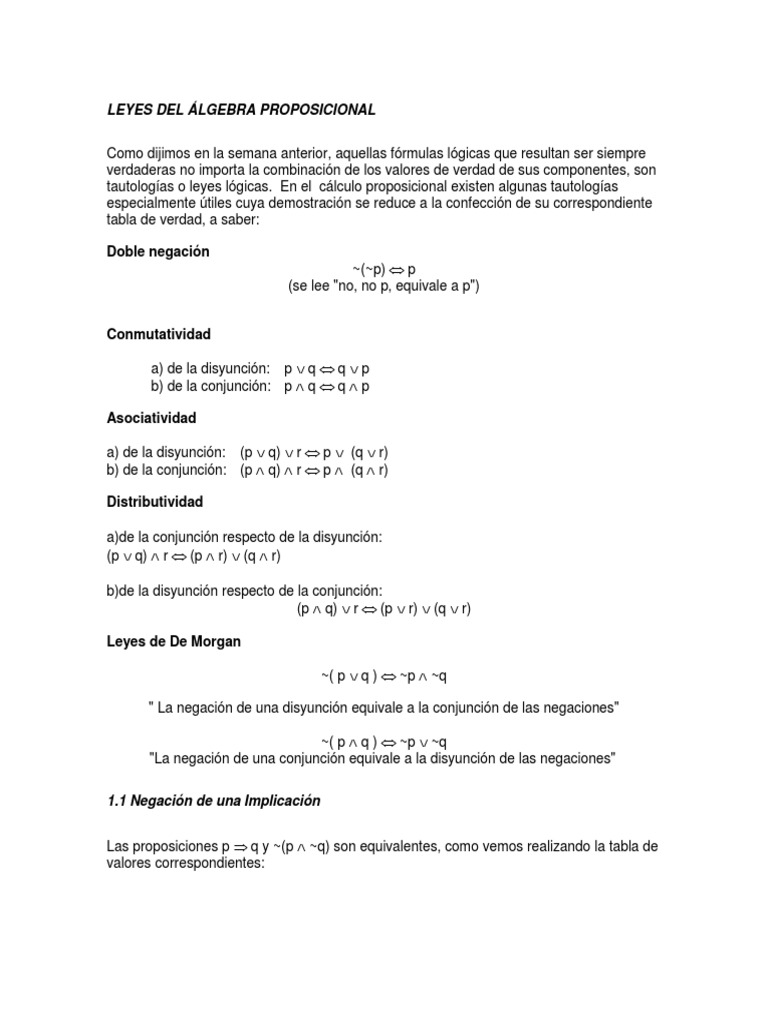 LEYES DEL ÁLGEBRA PROPOSICIONAL

Como dijimos en la semana anterior, aquellas fórmulas lógicas que resultan ser siempre verdaderas no importa la combinación de los valores de verdad de sus componentes, son tautologías o leyes lógicas. En el cálculo proposicional existen algunas tautologías especialmente útiles cuya demostración se reduce a la confección de su correspondiente tabla de verdad, a saber:

Doble negación

$\sim(\sim p) \Leftrightarrow p$
(se lee "no, no p, equivale a p")

Conmutatividad

a) de la disyunción: $p \vee q \Leftrightarrow q \vee p$
b) de la conjunción: $p \wedge q \Leftrightarrow q \wedge p$

Asociatividad

a) de la disyunción: $(p \vee q) \vee r \Leftrightarrow p \vee (q \vee r)$
b) de la conjunción: $(p \wedge q) \wedge r \Leftrightarrow p \wedge (q \wedge r)$

Distributividad

a)de la conjunción respecto de la disyunción:
$(p \vee q) \wedge r \Leftrightarrow (p \wedge r) \vee (q \wedge r)$

b)de la disyunción respecto de la conjunción:
$(p \wedge q) \vee r \Leftrightarrow (p \vee r) \vee (q \vee r)$

Leyes de De Morgan

$\sim( p \vee q ) \Leftrightarrow \sim p \wedge \sim q$

" La negación de una disyunción equivale a la conjunción de las negaciones"

$\sim( p \wedge q ) \Leftrightarrow \sim p \vee \sim q$
"La negación de una conjunción equivale a la disyunción de las negaciones"

1.1 Negación de una Implicación

Las proposiciones $p \Rightarrow q$ y $\sim(p \wedge \sim q)$ son equivalentes, como vemos realizando la tabla de valores correspondientes: